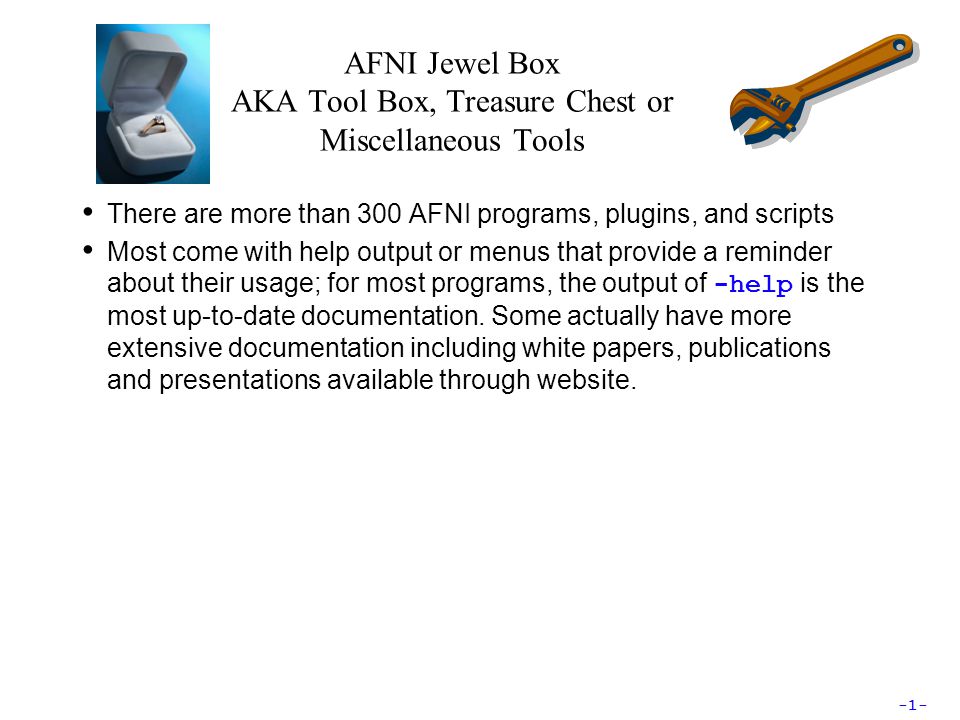 AFNI Jewel Box
AKA Tool Box, Treasure Chest or Miscellaneous Tools

• There are more than 300 AFNI programs, plugins, and scripts

• Most come with help output or menus that provide a reminder about their usage; for most programs, the output of -help is the most up-to-date documentation. Some actually have more extensive documentation including white papers, publications and presentations available through website.

-1-